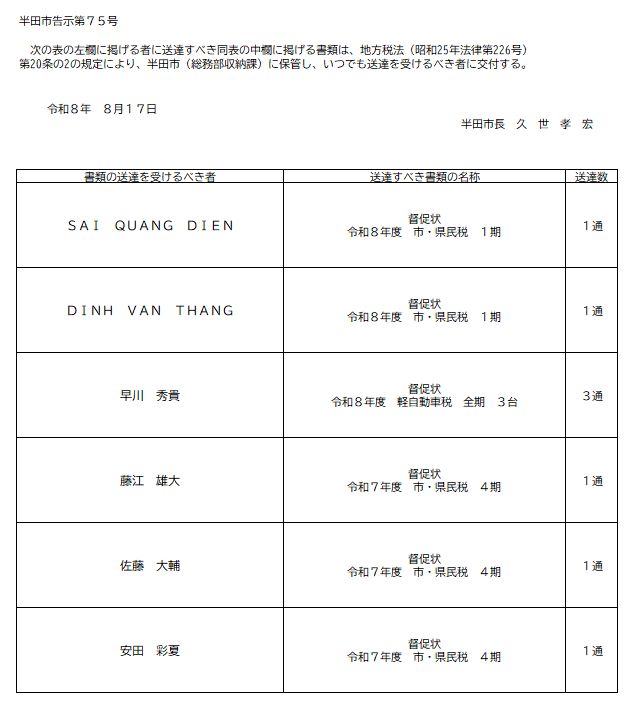 半田市告示第７５号

次の表の左欄に掲げる者に送達すべき同表の中欄に掲げる書類は、地方税法（昭和25年法律第226号）第20条の2の規定により、半田市（総務部収納課）に保管し、いつでも送達を受けるべき者に交付する。

令和８年　８月１７日

半田市長　久　世　孝　宏

| 書類の送達を受けるべき者 | 送達すべき書類の名称 | 送達数 |
|---|---|---|
| SAI QUANG DIEN | 督促状 令和８年度　市・県民税　１期 | １通 |
| DINH VAN THANG | 督促状 令和８年度　市・県民税　１期 | １通 |
| 早川　秀貴 | 督促状 令和８年度　軽自動車税　全期　３台 | ３通 |
| 藤江　雄大 | 督促状 令和７年度　市・県民税　４期 | １通 |
| 佐藤　大輔 | 督促状 令和７年度　市・県民税　４期 | １通 |
| 安田　彩夏 | 督促状 令和７年度　市・県民税　４期 | １通 |